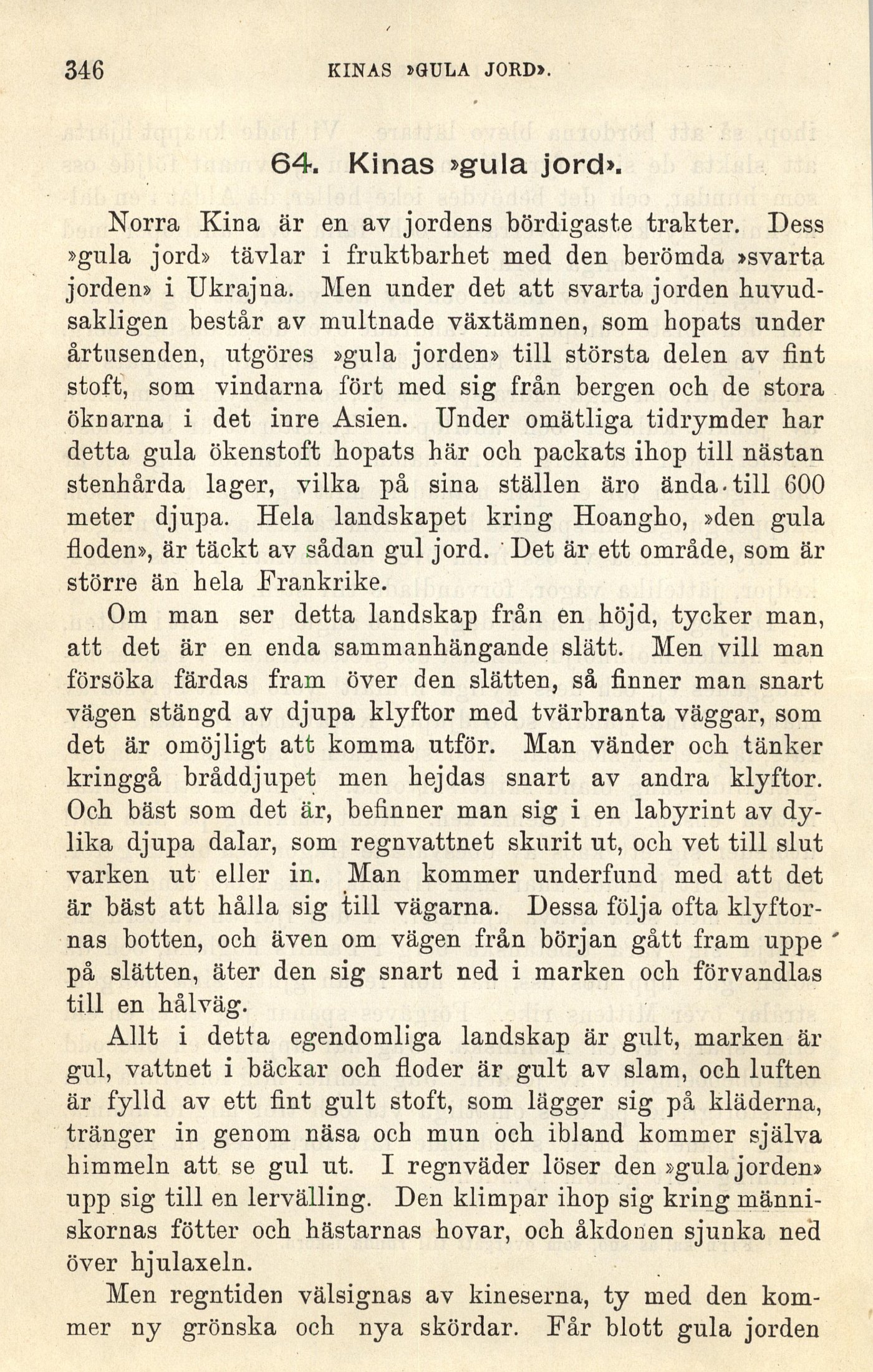 346 KINAS »GULA JORD».

64. Kinas »gula jord».

Norra Kina är en av jordens bördigaste trakter. Dess »gula jord» tävlar i fruktbarhet med den berömda »svarta jorden» i Ukrajna. Men under det att svarta jorden huvudsakligen består av multnade växtämnen, som hopats under årtusenden, utgöres »gula jorden» till största delen av fint stoft, som vindarna fört med sig från bergen och de stora öknarna i det inre Asien. Under omätliga tidrymder har detta gula ökenstoft hopats här och packats ihop till nästan stenhårda lager, vilka på sina ställen äro ända till 600 meter djupa. Hela landskapet kring Hoangho, »den gula floden», är täckt av sådan gul jord. Det är ett område, som är större än hela Frankrike.

Om man ser detta landskap från en höjd, tycker man, att det är en enda sammanhängande slätt. Men vill man försöka färdas fram över den slätten, så finner man snart vägen stängd av djupa klyftor med tvärbranta väggar, som det är omöjligt att komma utför. Man vänder och tänker kringgå bråddjupet men hejdas snart av andra klyftor. Och bäst som det är, befinner man sig i en labyrint av dylika djupa dalar, som regnvattnet skurit ut, och vet till slut varken ut eller in. Man kommer underfund med att det är bäst att hålla sig till vägarna. Dessa följa ofta klyftornas botten, och även om vägen från början gått fram uppe på slätten, äter den sig snart ned i marken och förvandlas till en hålväg.

Allt i detta egendomliga landskap är gult, marken är gul, vattnet i bäckar och floder är gult av slam, och luften är fylld av ett fint gult stoft, som lägger sig på kläderna, tränger in genom näsa och mun och ibland kommer själva himmeln att se gul ut. I regnväder löser den »gula jorden» upp sig till en lervälling. Den klimpar ihop sig kring människornas fötter och hästarnas hovar, och åkdonen sjunka ned över hjulaxeln.

Men regntiden välsignas av kineserna, ty med den kommer ny grönska och nya skördar. Får blott gula jorden